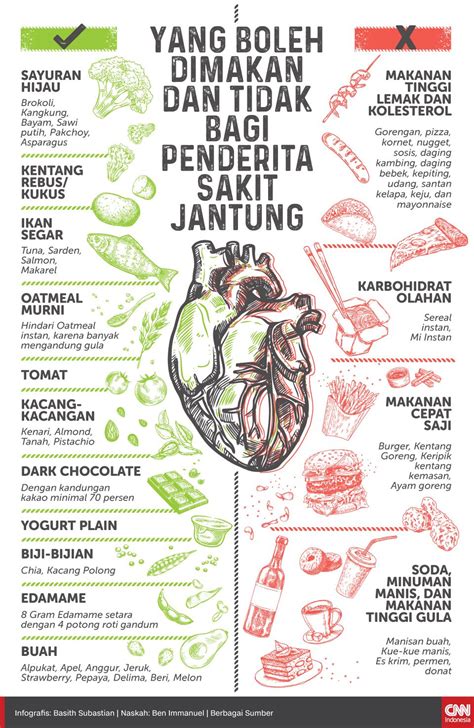 YANG BOLEH DIMAKAN DAN TIDAK BAGI PENDERITA SAKIT JANTUNG

SAYURAN HIJAU
Brokoli, Kangkung, Bayam, Sawi putih, Pakchoy, Asparagus

KENTANG REBUS/ KUKUS

IKAN SEGAR
Tuna, Sarden, Salmon, Makarel

OATMEAL MURNI
Hindari Oatmeal instan, karena banyak mengandung gula

TOMAT

KACANG-KACANGAN
Kenari, Almond, Tanah, Pistachio

DARK CHOCOLATE
Dengan kandungan kakao minimal 70 persen

YOGURT PLAIN

BIJI-BIJIAN
Chia, Kacang Polong

EDAMAME
8 Gram Edamame setara dengan 4 potong roti gandum

BUAH
Alpukat, Apel, Anggur, Jeruk, Strawberry, Pepaya, Delima, Beri, Melon

X

MAKANAN TINGGI LEMAK DAN KOLESTEROL
Gorengan, pizza, kornet, nugget, sosis, daging kambing, daging bebek, kepiting, udang, santan kelapa, keju, dan mayonnaise

KARBOHIDRAT OLAHAN
Sereal instan, Mi Instan

MAKANAN CEPAT SAJI
Burger, Kentang Goreng, Keripik kentang kemasan, Ayam goreng

SODA, MINUMAN MANIS, DAN MAKANAN TINGGI GULA
Manisan buah, Kue-kue manis, Es krim, permen, donat

Infografis: Basith Subastian | Naskah: Ben Immanuel | Berbagai Sumber

CNN Indonesia